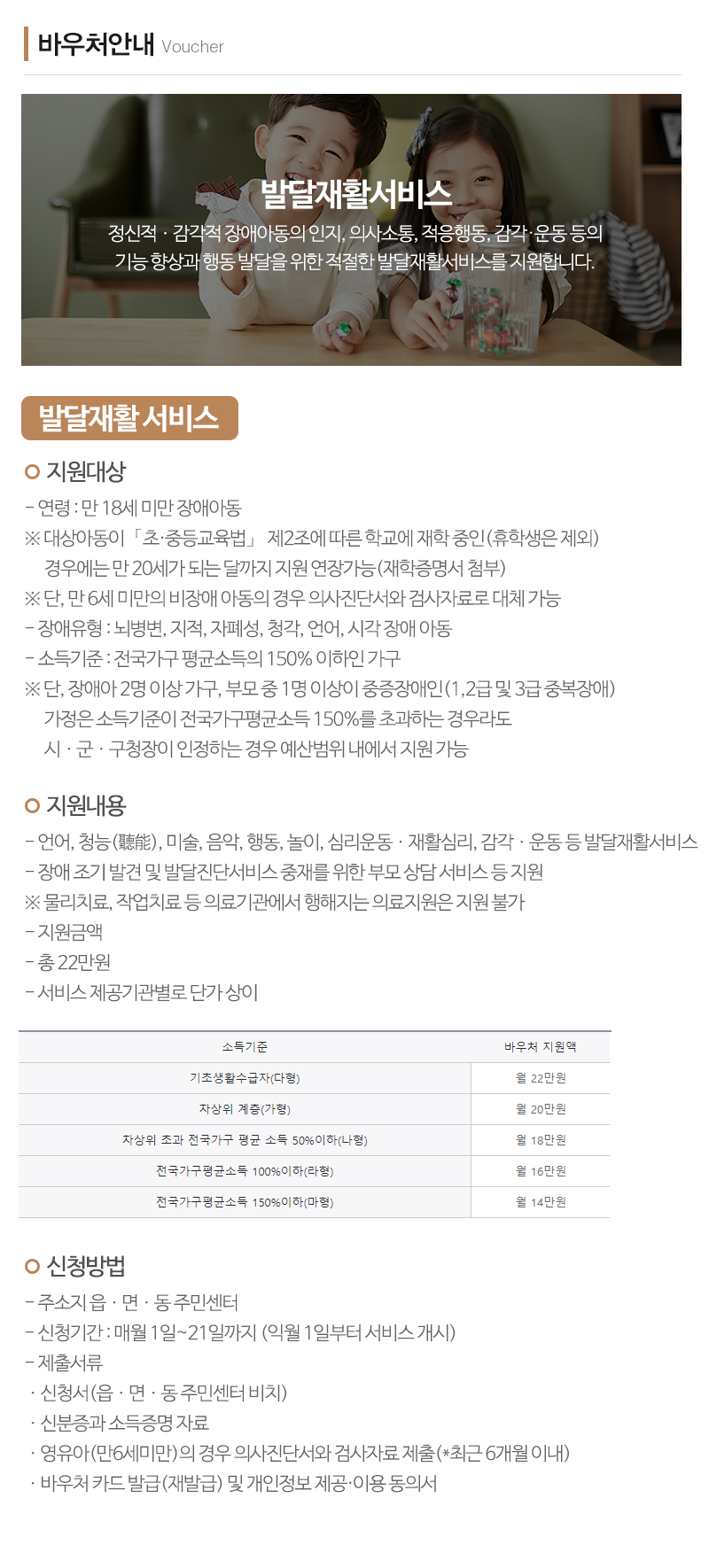 바우처안내 Voucher

발달재활서비스
정신적 · 감각적 장애아동의 인지, 의사소통, 적응행동, 감각·운동 등의 기능 향상과 행동 발달을 위한 적절한 발달재활서비스를 지원합니다.

발달재활 서비스

지원대상
- 연령 : 만 18세 미만 장애아동
※ 대상아동이 「초·중등교육법」 제2조에 따른 학교에 재학 중인(휴학생은 제외) 경우에는 만 20세가 되는 달까지 지원 연장가능(재학증명서 첨부)
※ 단, 만 6세 미만의 비장애 아동의 경우 의사진단서와 검사자료로 대체 가능
- 장애유형 : 뇌병변, 지적, 자폐성, 청각, 언어, 시각 장애 아동
- 소득기준 : 전국가구 평균소득의 150% 이하인 가구
※ 단, 장애아 2명 이상 가구, 부모 중 1명 이상이 중증장애인(1,2급 및 3급 중복장애) 가정은 소득기준이 전국가구평균소득 150%를 초과하는 경우라도 시 · 군 · 구청장이 인정하는 경우 예산범위 내에서 지원 가능

지원내용
- 언어, 청능(聽能), 미술, 음악, 행동, 놀이, 심리운동 · 재활심리, 감각 · 운동 등 발달재활서비스
- 장애 조기 발견 및 발달진단서비스 중재를 위한 부모 상담 서비스 등 지원
※ 물리치료, 작업치료 등 의료기관에서 행해지는 의료지원은 지원 불가
- 지원금액
- 총 22만원
- 서비스 제공기관별로 단가 상이

| 소득기준 | 바우처 지원액 |
|---|---|
| 기초생활수급자(다형) | 월 22만원 |
| 차상위 계층(가형) | 월 20만원 |
| 차상위 초과 전국가구 평균 소득 50%이하(나형) | 월 18만원 |
| 전국가구평균소득 100%이하(라형) | 월 16만원 |
| 전국가구평균소득 150%이하(마형) | 월 14만원 |

신청방법
- 주소지 읍 · 면 · 동 주민센터
- 신청기간 : 매월 1일~21일까지 (익월 1일부터 서비스 개시)
- 제출서류
· 신청서(읍 · 면 · 동 주민센터 비치)
· 신분증과 소득증명 자료
· 영유아(만6세미만)의 경우 의사진단서와 검사자료 제출(*최근 6개월 이내)
· 바우처 카드 발급(재발급) 및 개인정보 제공·이용 동의서